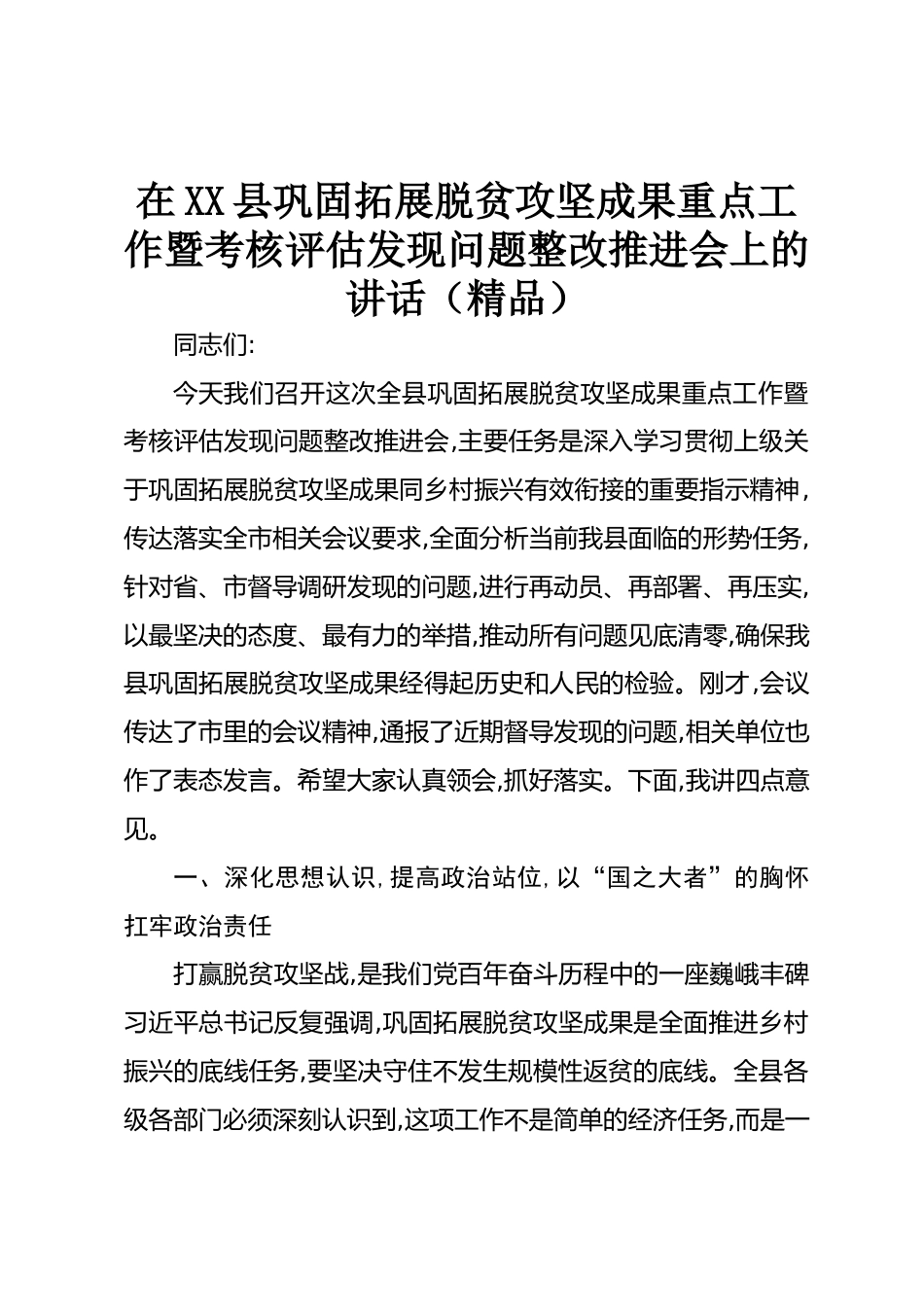 在XX县巩固拓展脱贫攻坚成果重点工作暨考核评估发现问题整改推进会上的讲话（精品）

同志们:

今天我们召开这次全县巩固拓展脱贫攻坚成果重点工作暨考核评估发现问题整改推进会,主要任务是深入学习贯彻上级关于巩固拓展脱贫攻坚成果同乡村振兴有效衔接的重要指示精神,传达落实全市相关会议要求,全面分析当前我县面临的形势任务,针对省、市督导调研发现的问题,进行再动员、再部署、再压实,以最坚决的态度、最有力的举措,推动所有问题见底清零,确保我县巩固拓展脱贫攻坚成果经得起历史和人民的检验。刚才,会议传达了市里的会议精神,通报了近期督导发现的问题,相关单位也作了表态发言。希望大家认真领会,抓好落实。下面,我讲四点意见。

一、深化思想认识,提高政治站位,以“国之大者”的胸怀扛牢政治责任

打赢脱贫攻坚战,是我们党百年奋斗历程中的一座巍峨丰碑习近平总书记反复强调,巩固拓展脱贫攻坚成果是全面推进乡村振兴的底线任务,要坚决守住不发生规模性返贫的底线。全县各级各部门必须深刻认识到,这项工作不是简单的经济任务,而是一